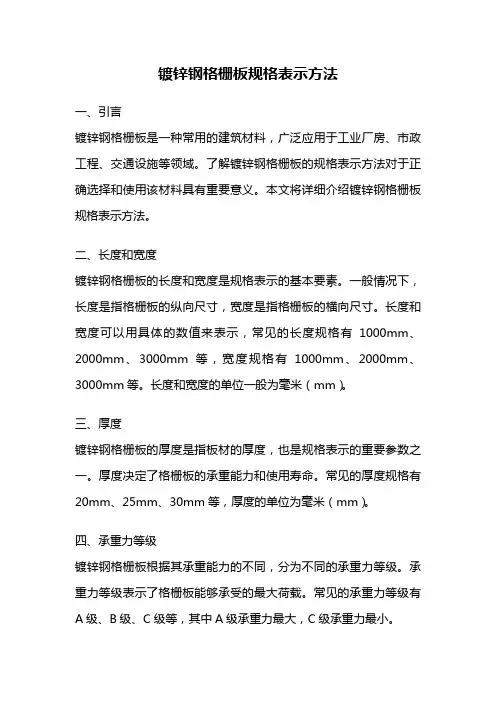 镀锌钢格栅板规格表示方法

一、引言

镀锌钢格栅板是一种常用的建筑材料，广泛应用于工业厂房、市政工程、交通设施等领域。了解镀锌钢格栅板的规格表示方法对于正确选择和使用该材料具有重要意义。本文将详细介绍镀锌钢格栅板规格表示方法。

二、长度和宽度

镀锌钢格栅板的长度和宽度是规格表示的基本要素。一般情况下，长度是指格栅板的纵向尺寸，宽度是指格栅板的横向尺寸。长度和宽度可以用具体的数值来表示，常见的长度规格有 1000mm、2000mm、3000mm 等，宽度规格有 1000mm、2000mm、3000mm 等。长度和宽度的单位一般为毫米（mm）。

三、厚度

镀锌钢格栅板的厚度是指板材的厚度，也是规格表示的重要参数之一。厚度决定了格栅板的承重能力和使用寿命。常见的厚度规格有 20mm、25mm、30mm 等，厚度的单位为毫米（mm）。

四、承重力等级

镀锌钢格栅板根据其承重能力的不同，分为不同的承重力等级。承重力等级表示了格栅板能够承受的最大荷载。常见的承重力等级有 A 级、B 级、C 级等，其中 A 级承重力最大，C 级承重力最小。